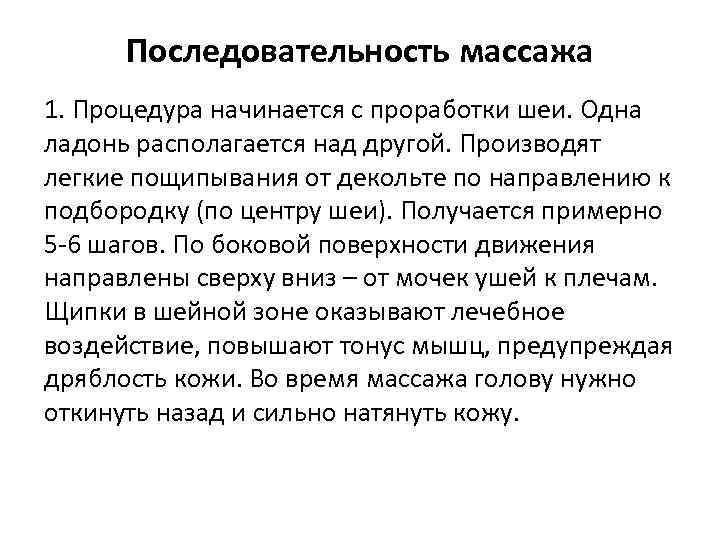 Последовательность массажа

1. Процедура начинается с проработки шеи. Одна ладонь располагается над другой. Производят легкие пощипывания от декольте по направлению к подбородку (по центру шеи). Получается примерно 5-6 шагов. По боковой поверхности движения направлены сверху вниз – от мочек ушей к плечам. Щипки в шейной зоне оказывают лечебное воздействие, повышают тонус мышц, предупреждая дряблость кожи. Во время массажа голову нужно откинуть назад и сильно натянуть кожу.